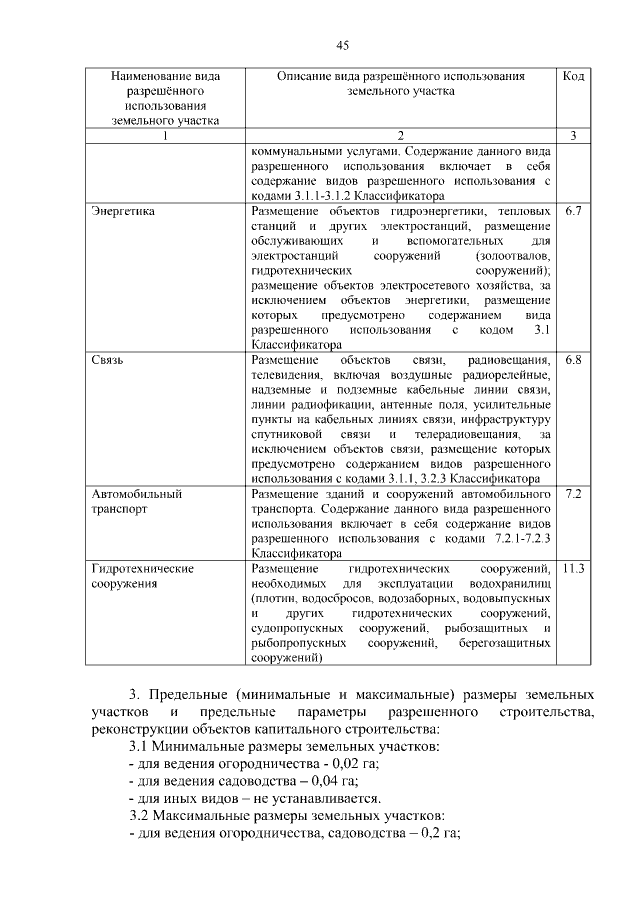 45

| Наименование вида разрешённого использования земельного участка | Описание вида разрешённого использования земельного участка | Код |
|---|---|---|
| 1 | 2 | 3 |
| | коммунальными услугами. Содержание данного вида разрешенного использования включает в себя содержание видов разрешенного использования с кодами 3.1.1-3.1.2 Классификатора | |
| Энергетика | Размещение объектов гидроэнергетики, тепловых станций и других электростанций, размещение обслуживающих и вспомогательных для электростанций сооружений (золоотвалов, гидротехнических сооружений); размещение объектов электросетевого хозяйства, за исключением объектов энергетики, размещение которых предусмотрено содержанием вида разрешенного использования с кодом 3.1 Классификатора | 6.7 |
| Связь | Размещение объектов связи, радиовещания, телевидения, включая воздушные радиорелейные, надземные и подземные кабельные линии связи, линии радиофикации, антенные поля, усилительные пункты на кабельных линиях связи, инфраструктуру спутниковой связи и телерадиовещания, за исключением объектов связи, размещение которых предусмотрено содержанием видов разрешенного использования с кодами 3.1.1, 3.2.3 Классификатора | 6.8 |
| Автомобильный транспорт | Размещение зданий и сооружений автомобильного транспорта. Содержание данного вида разрешенного использования включает в себя содержание видов разрешенного использования с кодами 7.2.1-7.2.3 Классификатора | 7.2 |
| Гидротехнические сооружения | Размещение гидротехнических сооружений, необходимых для эксплуатации водохранилищ (плотин, водосбросов, водозаборных, водовыпускных и других гидротехнических сооружений, судопропускных сооружений, рыбозащитных и рыбопропускных сооружений, берегозащитных сооружений) | 11.3 |

3. Предельные (минимальные и максимальные) размеры земельных участков и предельные параметры разрешенного строительства, реконструкции объектов капитального строительства:
3.1 Минимальные размеры земельных участков:
- для ведения огородничества - 0,02 га;
- для ведения садоводства – 0,04 га;
- для иных видов – не устанавливается.
3.2 Максимальные размеры земельных участков:
- для ведения огородничества, садоводства – 0,2 га;